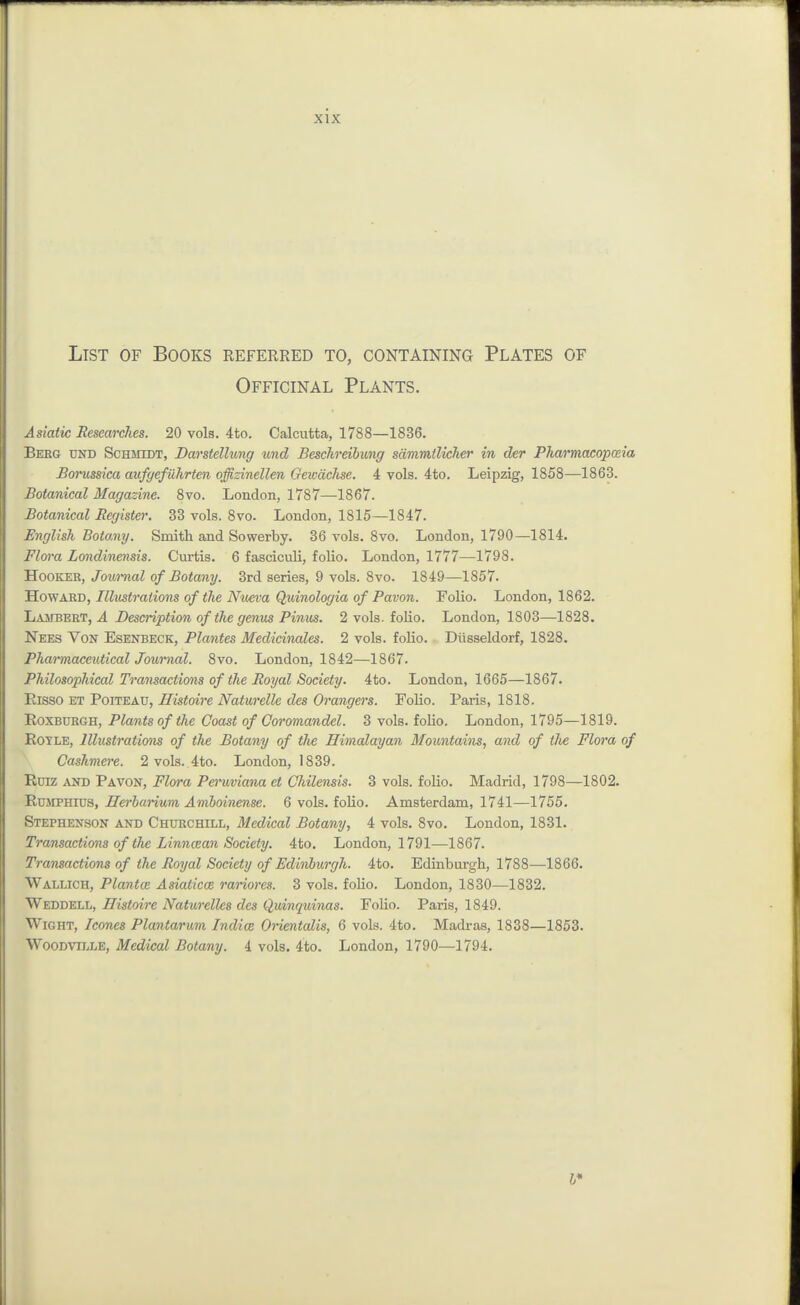 xix

List of Books referred to, containing Plates of Officinal Plants.

Asiatic Researches. 20 vols. 4to. Calcutta, 1788—1836.
Berg und Schmidt, Darstellung und Beschreibung sämmtlicher in der Pharmacopœia Borussica aufgeführten offizinellen Gewächse. 4 vols. 4to. Leipzig, 1858—1863.
Botanical Magazine. 8vo. London, 1787—1867.
Botanical Register. 33 vols. 8vo. London, 1815—1847.
English Botany. Smith and Sowerby. 36 vols. 8vo. London, 1790—1814.
Flora Londinensis. Curtis. 6 fasciculi, folio. London, 1777—1798.
Hooker, Journal of Botany. 3rd series, 9 vols. 8vo. 1849—1857.
Howard, Illustrations of the Nueva Quinologia of Pavon. Folio. London, 1862.
Lambert, A Description of the genus Pinus. 2 vols. folio. London, 1803—1828.
Nees Von Esenbeck, Plantes Medicinales. 2 vols. folio. Düsseldorf, 1828.
Pharmaceutical Journal. 8vo. London, 1842—1867.
Philosophical Transactions of the Royal Society. 4to. London, 1665—1867.
Risso et Poiteau, Histoire Naturelle des Orangers. Folio. Paris, 1818.
Roxburgh, Plants of the Coast of Coromandel. 3 vols. folio. London, 1795—1819.
Royle, Illustrations of the Botany of the Himalayan Mountains, and of the Flora of Cashmere. 2 vols. 4to. London, 1839.
Ruiz and Pavon, Flora Peruviana et Chilensis. 3 vols. folio. Madrid, 1798—1802.
Rumphius, Herbarium Amboinense. 6 vols. folio. Amsterdam, 1741—1755.
Stephenson and Churchill, Medical Botany, 4 vols. 8vo. London, 1831.
Transactions of the Linnæan Society. 4to. London, 1791—1867.
Transactions of the Royal Society of Edinburgh. 4to. Edinburgh, 1788—1866.
Wallich, Plantæ Asiaticæ rariores. 3 vols. folio. London, 1830—1832.
Weddell, Histoire Naturelles des Quinquinas. Folio. Paris, 1849.
Wight, Icones Plantarum Indiæ Orientalis, 6 vols. 4to. Madras, 1838—1853.
Woodville, Medical Botany. 4 vols. 4to. London, 1790—1794.

b*